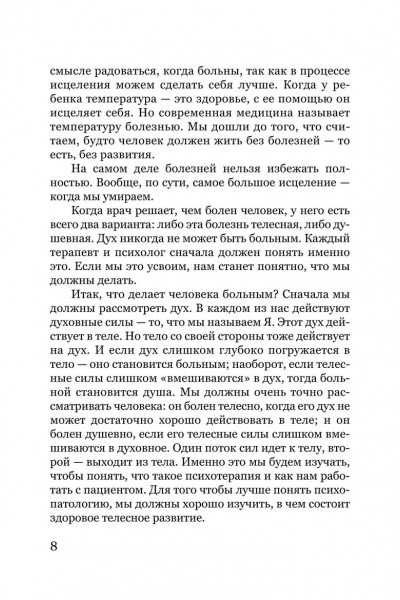 смысле радоваться, когда больны, так как в процессе исцеления можем сделать себя лучше. Когда у ребенка температура — это здоровье, с ее помощью он исцеляет себя. Но современная медицина называет температуру болезнью. Мы дошли до того, что считаем, будто человек должен жить без болезней — то есть, без развития.

На самом деле болезней нельзя избежать полностью. Вообще, по сути, самое большое исцеление — когда мы умираем.

Когда врач решает, чем болен человек, у него есть всего два варианта: либо эта болезнь телесная, либо душевная. Дух никогда не может быть больным. Каждый терапевт и психолог сначала должен понять именно это. Если мы это усвоим, нам станет понятно, что мы должны делать.

Итак, что делает человека больным? Сначала мы должны рассмотреть дух. В каждом из нас действуют духовные силы — то, что мы называем Я. Этот дух действует в теле. Но тело со своей стороны тоже действует на дух. И если дух слишком глубоко погружается в тело — оно становится больным; наоборот, если телесные силы слишком «вмешиваются» в дух, тогда больной становится душа. Мы должны очень точно рассматривать человека: он болен телесно, когда его дух не может достаточно хорошо действовать в теле; и он болен душевно, если его телесные силы слишком вмешиваются в духовное. Один поток сил идет к телу, второй — выходит из тела. Именно это мы будем изучать, чтобы понять, что такое психотерапия и как нам работать с пациентом. Для того чтобы лучше понять психопатологию, мы должны хорошо изучить, в чем состоит здоровое телесное развитие.

8